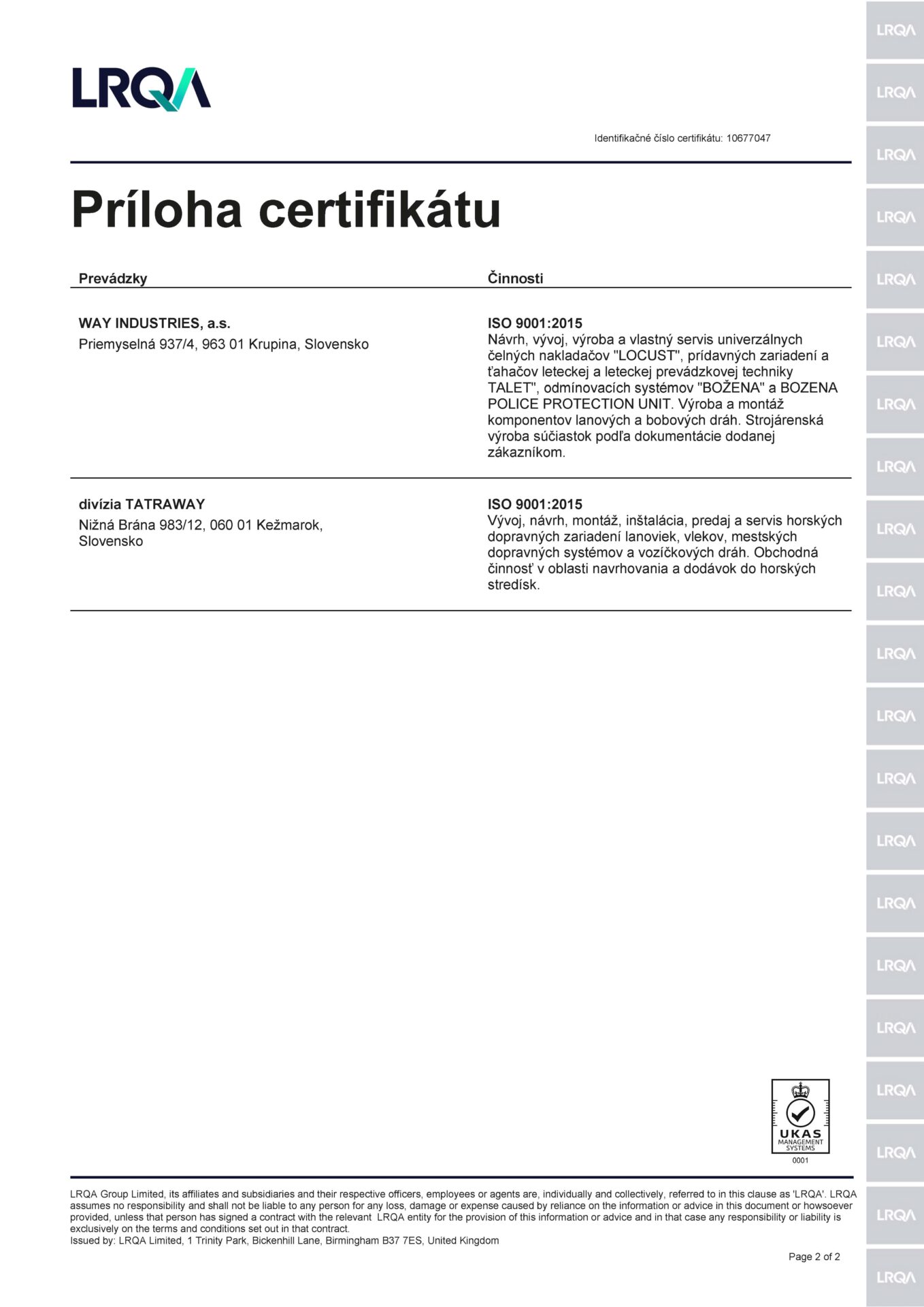 LRQA

Identifikačné číslo certifikátu: 10677047

Príloha certifikátu

| Prevádzky | Činnosti |
|---|---|
| **WAY INDUSTRIES, a.s.** Priemyselná 937/4, 963 01 Krupina, Slovensko | **ISO 9001:2015** Návrh, vývoj, výroba a vlastný servis univerzálnych čelných nakladačov "LOCUST", prídavných zariadení a ťahačov leteckej a leteckej prevádzkovej techniky TALET", odmínovacích systémov "BOŽENA" a BOZENA POLICE PROTECTION UNIT. Výroba a montáž komponentov lanových a bobových dráh. Strojárenská výroba súčiastok podľa dokumentácie dodanej zákazníkom. |
| **divízia TATRAWAY** Nižná Brána 983/12, 060 01 Kežmarok, Slovensko | **ISO 9001:2015** Vývoj, návrh, montáž, inštalácia, predaj a servis horských dopravných zariadení lanoviek, vlekov, mestských dopravných systémov a vozíčkových dráh. Obchodná činnosť v oblasti navrhovania a dodávok do horských stredísk. |

UKAS
MANAGEMENT SYSTEMS
0001

LRQA Group Limited, its affiliates and subsidiaries and their respective officers, employees or agents are, individually and collectively, referred to in this clause as 'LRQA'. LRQA assumes no responsibility and shall not be liable to any person for any loss, damage or expense caused by reliance on the information or advice in this document or howsoever provided, unless that person has signed a contract with the relevant LRQA entity for the provision of this information or advice and in that case any responsibility or liability is exclusively on the terms and conditions set out in that contract.
Issued by: LRQA Limited, 1 Trinity Park, Bickenhill Lane, Birmingham B37 7ES, United Kingdom

Page 2 of 2

LRQA LRQA LRQA LRQA LRQA LRQA LRQA LRQA LRQA LRQA LRQA LRQA LRQA LRQA LRQA LRQA LRQA LRQA LRQA LRQA LRQA